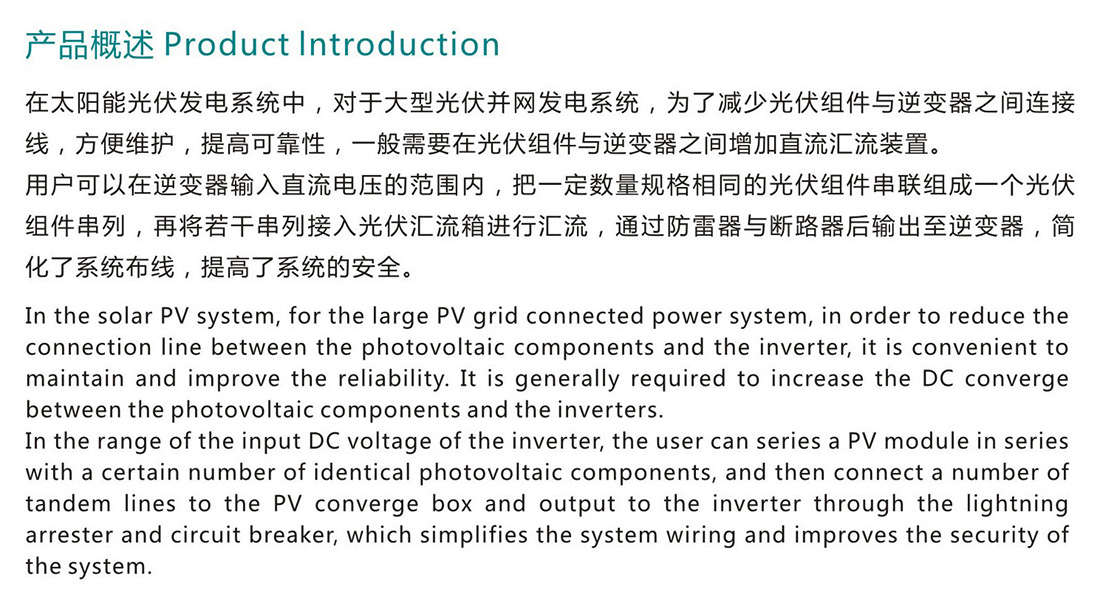 产品概述 Product Introduction

在太阳能光伏发电系统中，对于大型光伏并网发电系统，为了减少光伏组件与逆变器之间连接线，方便维护，提高可靠性，一般需要在光伏组件与逆变器之间增加直流汇流装置。
用户可以在逆变器输入直流电压的范围内，把一定数量规格相同的光伏组件串联组成一个光伏组件串列，再将若干串列接入光伏汇流箱进行汇流，通过防雷器与断路器后输出至逆变器，简化了系统布线，提高了系统的安全。

In the solar PV system, for the large PV grid connected power system, in order to reduce the connection line between the photovoltaic components and the inverter, it is convenient to maintain and improve the reliability. It is generally required to increase the DC converge between the photovoltaic components and the inverters.
In the range of the input DC voltage of the inverter, the user can series a PV module in series with a certain number of identical photovoltaic components, and then connect a number of tandem lines to the PV converge box and output to the inverter through the lightning arrester and circuit breaker, which simplifies the system wiring and improves the security of the system.